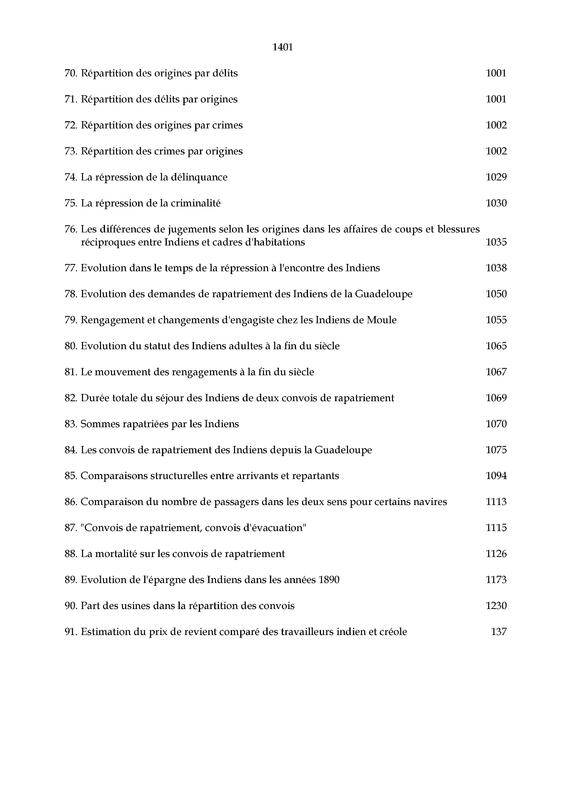 1401

70. Répartition des origines par délits 1001

71. Répartition des délits par origines 1001

72. Répartition des origines par crimes 1002

73. Répartition des crimes par origines 1002

74. La répression de la délinquance 1029

75. La répression de la criminalité 1030

76. Les différences de jugements selon les origines dans les affaires de coups et blessures réciproques entre Indiens et cadres d'habitations 1035

77. Evolution dans le temps de la répression à l'encontre des Indiens 1038

78. Evolution des demandes de rapatriement des Indiens de la Guadeloupe 1050

79. Rengagement et changements d'engagiste chez les Indiens de Moule 1055

80. Evolution du statut des Indiens adultes à la fin du siècle 1065

81. Le mouvement des rengagements à la fin du siècle 1067

82. Durée totale du séjour des Indiens de deux convois de rapatriement 1069

83. Sommes rapatriées par les Indiens 1070

84. Les convois de rapatriement des Indiens depuis la Guadeloupe 1075

85. Comparaisons structurelles entre arrivants et repartants 1094

86. Comparaison du nombre de passagers dans les deux sens pour certains navires 1113

87. "Convois de rapatriement, convois d'évacuation" 1115

88. La mortalité sur les convois de rapatriement 1126

89. Evolution de l'épargne des Indiens dans les années 1890 1173

90. Part des usines dans la répartition des convois 1230

91. Estimation du prix de revient comparé des travailleurs indien et créole 137